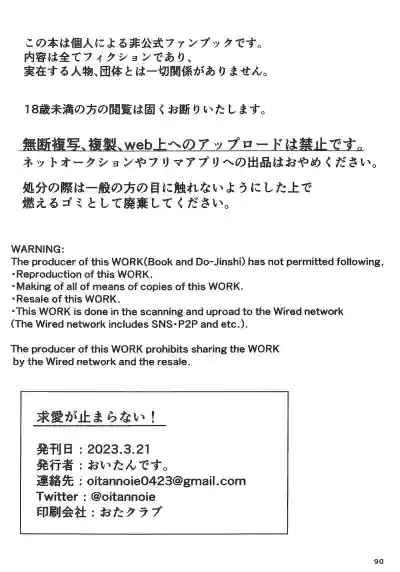 この本は個人による非公式ファンブックです。
内容は全てフィクションであり、
実在する人物、団体とは一切関係がありません。

18歳未満の方の閲覧は固くお断りいたします。

無断複写、複製、web上へのアップロードは禁止です。
ネットオークションやフリマアプリへの出品はおやめください。

処分の際は一般の方の目に触れないようにした上で
燃えるゴミとして廃棄してください。

WARNING:
The producer of this WORK(Book and Do-Jinshi) has not permitted following,
・Reproduction of this WORK.
・Making of all of means of copies of this WORK.
・Resale of this WORK.
・This WORK is done in the scanning and uproad to the Wired network
(The Wired network includes SNS・P2P and etc.).

The producer of this WORK prohibits sharing the WORK
by the Wired network and the resale.

求愛が止まらない!

発刊日：2023.3.21
発行者：おいたんです。
連絡先：oitannoie0423@gmail.com
Twitter：@oitannoie
印刷会社：おたクラブ

90